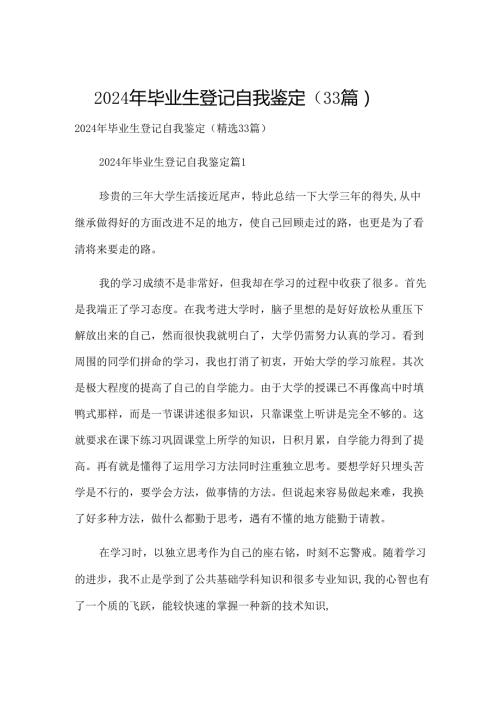 2024年毕业生登记自我鉴定（33篇）

2024年毕业生登记自我鉴定（精选33篇）

2024年毕业生登记自我鉴定篇1

珍贵的三年大学生活接近尾声，特此总结一下大学三年的得失，从中继承做得好的方面改进不足的地方，使自己回顾走过的路，也更是为了看清将来要走的路。

我的学习成绩不是非常好，但我却在学习的过程中收获了很多。首先是我端正了学习态度。在我考进大学时，脑子里想的是好好放松从重压下解放出来的自己，然而很快我就明白了，大学仍需努力认真的学习。看到周围的同学们拼命的学习，我也打消了初衷，开始大学的学习旅程。其次是极大程度的提高了自己的自学能力。由于大学的授课已不再像高中时填鸭式那样，而是一节课讲述很多知识，只靠课堂上听讲是完全不够的。这就要求在课下练习巩固课堂上所学的知识，日积月累，自学能力得到了提高。再有就是懂得了运用学习方法同时注重独立思考。要想学好只埋头苦学是不行的，要学会方法，做事情的方法。但说起来容易做起来难，我换了好多种方法，做什么都勤于思考，遇有不懂的地方能勤于请教。

在学习时，以独立思考作为自己的座右铭，时刻不忘警戒。随着学习的进步，我不止是学到了公共基础学科知识和很多专业知识，我的心智也有了一个质的飞跃，能较快速的掌握一种新的技术知识，